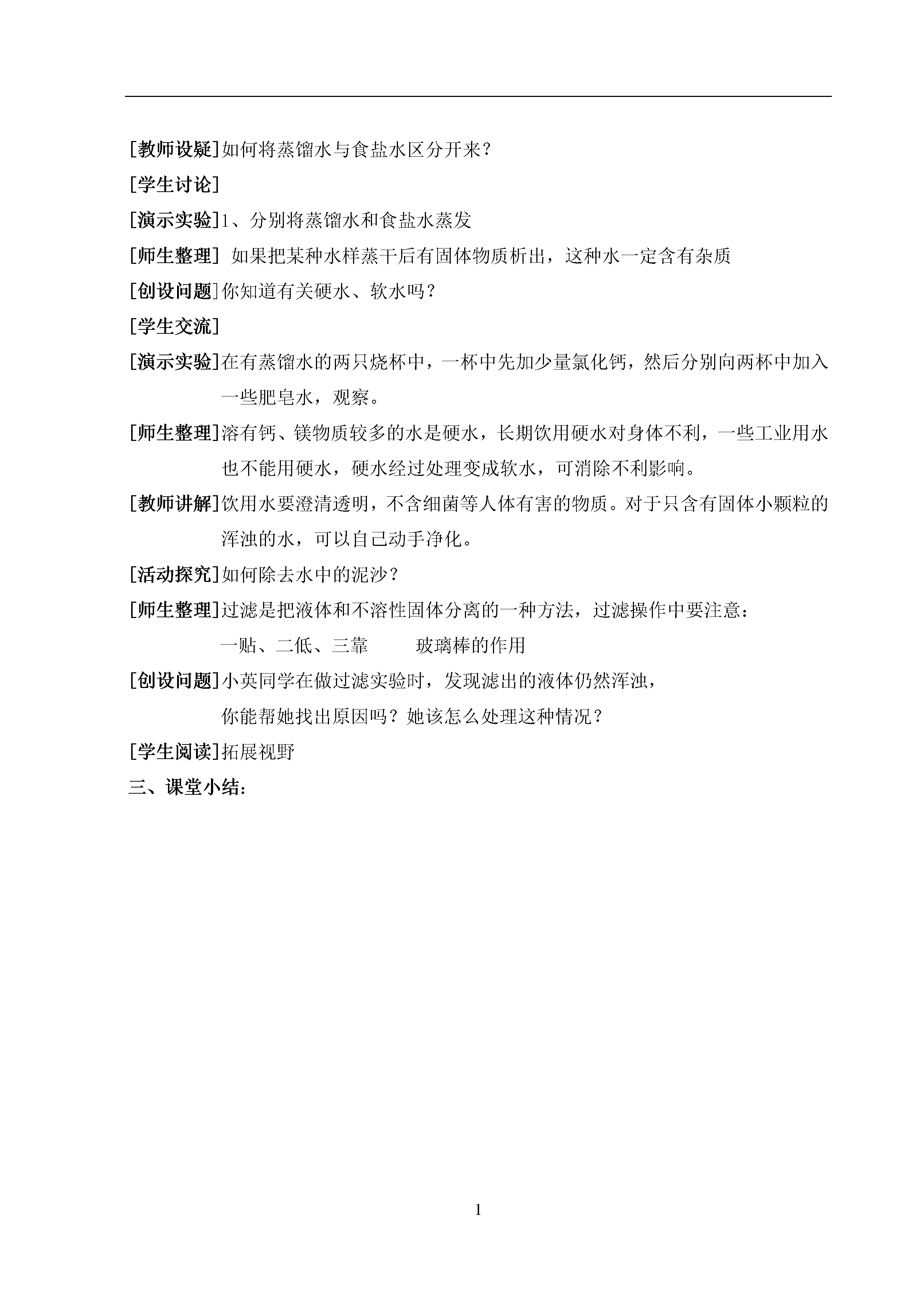 [教师设疑]如何将蒸馏水与食盐水区分开来？

[学生讨论]

[演示实验]1、分别将蒸馏水和食盐水蒸发

[师生整理] 如果把某种水样蒸干后有固体物质析出，这种水一定含有杂质

[创设问题]你知道有关硬水、软水吗？

[学生交流]

[演示实验]在有蒸馏水的两只烧杯中，一杯中先加少量氯化钙，然后分别向两杯中加入一些肥皂水，观察。

[师生整理]溶有钙、镁物质较多的水是硬水，长期饮用硬水对身体不利，一些工业用水也不能用硬水，硬水经过处理变成软水，可消除不利影响。

[教师讲解]饮用水要澄清透明，不含细菌等人体有害的物质。对于只含有固体小颗粒的浑浊的水，可以自己动手净化。

[活动探究]如何除去水中的泥沙？

[师生整理]过滤是把液体和不溶性固体分离的一种方法，过滤操作中要注意：

一贴、二低、三靠　　玻璃棒的作用

[创设问题]小英同学在做过滤实验时，发现滤出的液体仍然浑浊，

你能帮她找出原因吗？她该怎么处理这种情况？

[学生阅读]拓展视野

三、课堂小结：

1